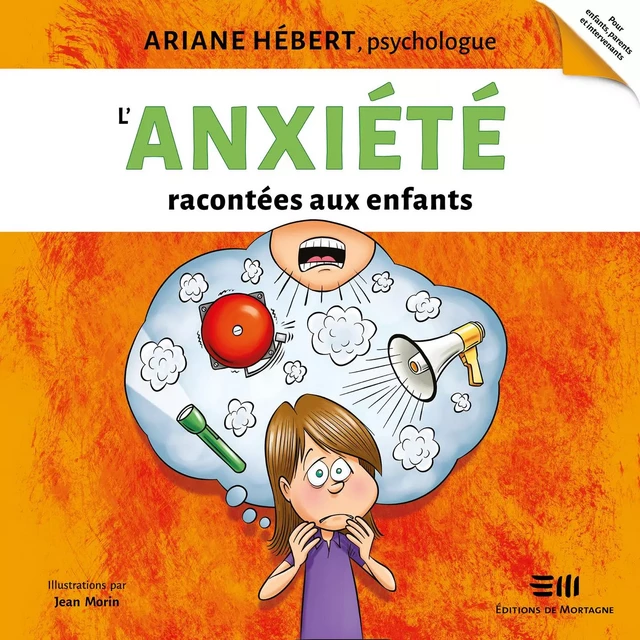 ARIANE HÉBERT, psychologue

Pour enfants, parents et intervenants

L'ANXIÉTÉ

racontées aux enfants

Illustrations par
Jean Morin

ÉDITIONS DE MORTAGNE